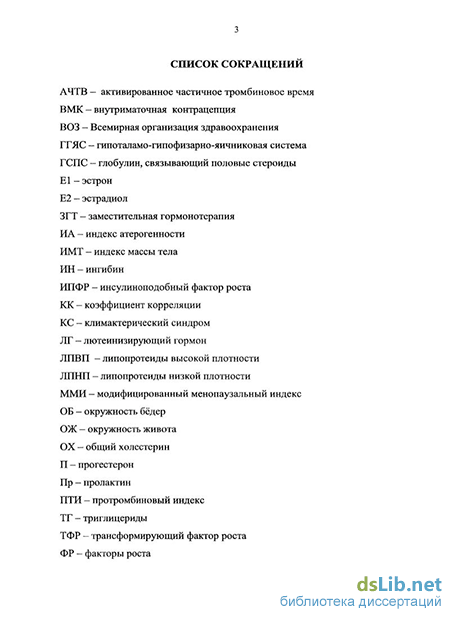 3

СПИСОК СОКРАЩЕНИЙ

АЧТВ – активированное частичное тромбиновое время

ВМК – внутриматочная контрацепция

ВОЗ – Всемирная организация здравоохранения

ГГЯС – гипоталамо-гипофизарно-яичниковая система

ГСПС – глобулин, связывающий половые стероиды

Е1 – эстрон

Е2 – эстрадиол

ЗГТ – заместительная гормонотерапия

ИА – индекс атерогенности

ИМТ – индекс массы тела

ИН – ингибин

ИПФР – инсулиноподобный фактор роста

КК – коэффициент корреляции

КС – климактерический синдром

ЛГ – лютеинизирующий гормон

ЛПВП – липопротеиды высокой плотности

ЛПНП – липопротеиды низкой плотности

ММИ – модифицированный менопаузальный индекс

ОБ – окружность бёдер

ОЖ – окружность живота

ОХ – общий холестерин

П – прогестерон

Пр – пролактин

ПТИ – протромбиновый индекс

ТГ – триглицериды

ТФР – трансформирующий фактор роста

ФР – факторы роста

dsLib.net
библиотека диссертаций